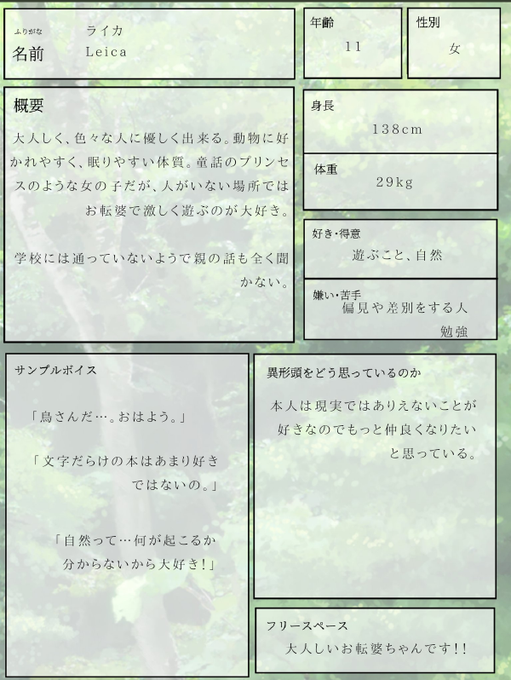 ふりがな
ライカ
名前
Leica

年齢
11

性別
女

概要

大人しく、色々な人に優しく出来る。動物に好かれやすく、眠りやすい体質。童話のプリンセスのような女の子だが、人がいない場所ではお転婆で激しく遊ぶのが大好き。

学校には通っていないようで親の話も全く聞かない。

身長
138cm

体重
29kg

好き・得意
遊ぶこと、自然

嫌い・苦手
偏見や差別をする人
勉強

サンプルボイス

「鳥さんだ…。おはよう。」

「文字だらけの本はあまり好きではないの。」

「自然って…何が起こるか分からないから大好き!」

異形頭をどう思っているのか

本人は現実ではありえないことが好きなのでもっと仲良くなりたいと思っている。

フリースペース
大人しいお転婆ちゃんです!!